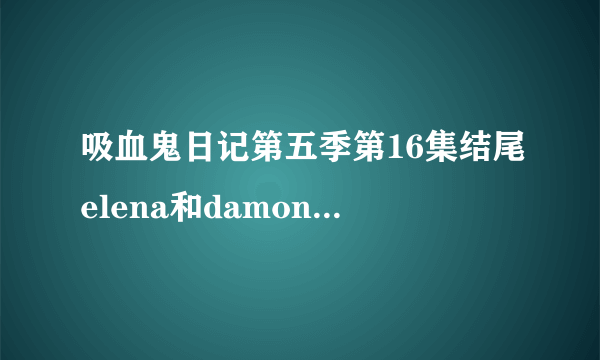 吸血鬼日记第五季第16集结尾elena和damon...